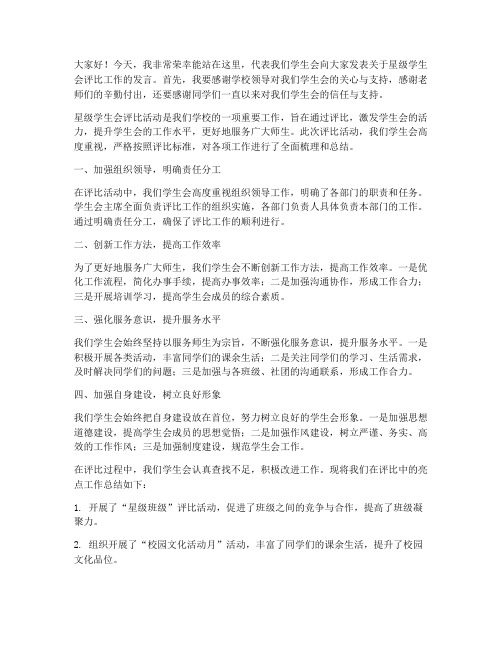 大家好！今天，我非常荣幸能站在这里，代表我们学生会向大家发表关于星级学生会评比工作的发言。首先，我要感谢学校领导对我们学生会的关心与支持，感谢老师们的辛勤付出，还要感谢同学们一直以来对我们学生会的信任与支持。

星级学生会评比活动是我们学校的一项重要工作，旨在通过评比，激发学生会的活力，提升学生会的工作水平，更好地服务广大师生。此次评比活动，我们学生会高度重视，严格按照评比标准，对各项工作进行了全面梳理和总结。

一、加强组织领导，明确责任分工

在评比活动中，我们学生会高度重视组织领导工作，明确了各部门的职责和任务。学生会主席全面负责评比工作的组织实施，各部门负责人具体负责本部门的工作。通过明确责任分工，确保了评比工作的顺利进行。

二、创新工作方法，提高工作效率

为了更好地服务广大师生，我们学生会不断创新工作方法，提高工作效率。一是优化工作流程，简化办事手续，提高办事效率；二是加强沟通协作，形成工作合力；三是开展培训学习，提高学生会成员的综合素质。

三、强化服务意识，提升服务水平

我们学生会始终坚持以服务师生为宗旨，不断强化服务意识，提升服务水平。一是积极开展各类活动，丰富同学们的课余生活；二是关注同学们的学习、生活需求，及时解决同学们的问题；三是加强与各班级、社团的沟通联系，形成工作合力。

四、加强自身建设，树立良好形象

我们学生会始终把自身建设放在首位，努力树立良好的学生会形象。一是加强思想道德建设，提高学生会成员的思想觉悟；二是加强作风建设，树立严谨、务实、高效的工作作风；三是加强制度建设，规范学生会工作。

在评比过程中，我们学生会认真查找不足，积极改进工作。现将我们在评比中的亮点工作总结如下：

1. 开展了“星级班级”评比活动，促进了班级之间的竞争与合作，提高了班级凝聚力。

2. 组织开展了“校园文化活动月”活动，丰富了同学们的课余生活，提升了校园文化品位。